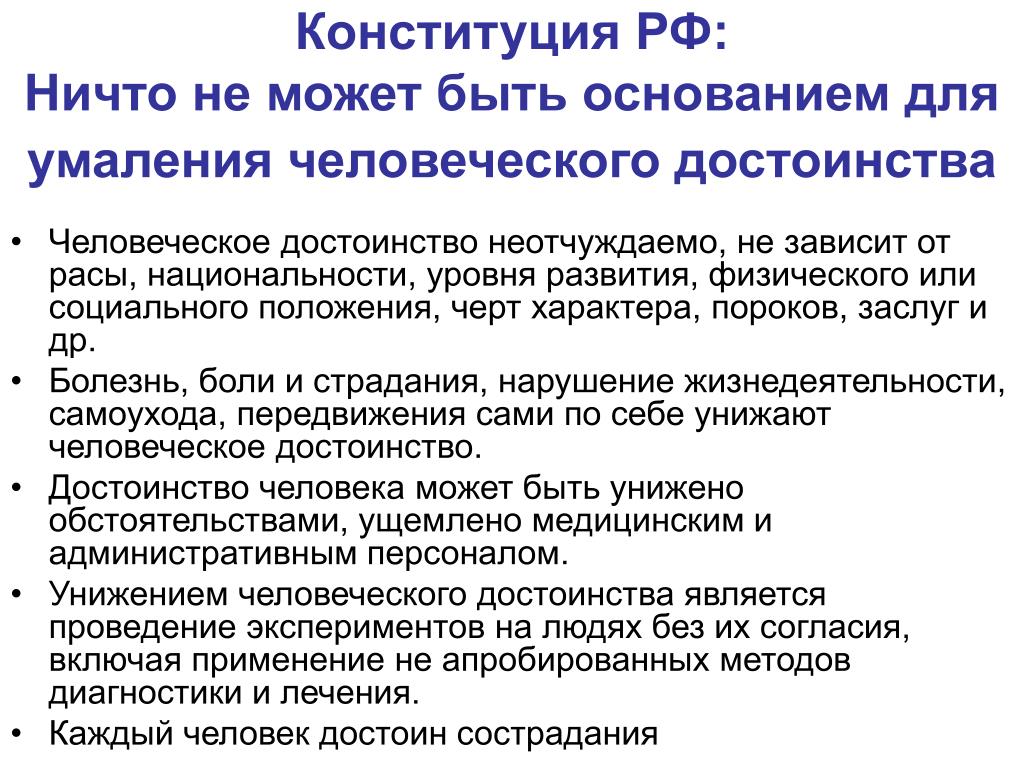 Конституция РФ:
Ничто не может быть основанием для умаления человеческого достоинства

• Человеческое достоинство неотчуждаемо, не зависит от расы, национальности, уровня развития, физического или социального положения, черт характера, пороков, заслуг и др.
• Болезнь, боли и страдания, нарушение жизнедеятельности, самоухода, передвижения сами по себе унижают человеческое достоинство.
• Достоинство человека может быть унижено обстоятельствами, ущемлено медицинским и административным персоналом.
• Унижением человеческого достоинства является проведение экспериментов на людях без их согласия, включая применение не апробированных методов диагностики и лечения.
• Каждый человек достоин сострадания